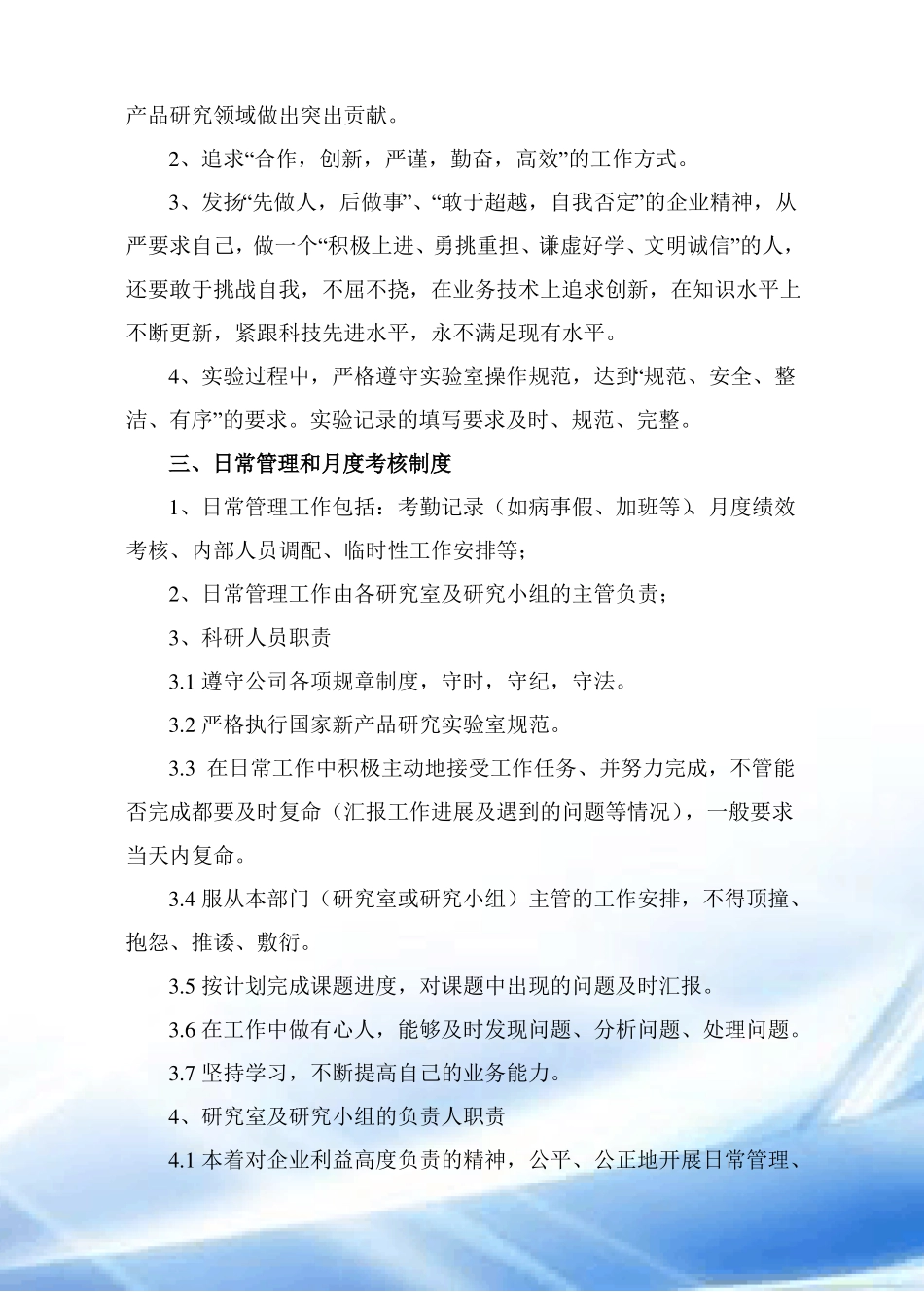 产品研究领域做出突出贡献。

2、追求“合作，创新，严谨，勤奋，高效”的工作方式。

3、发扬“先做人，后做事”、“敢于超越，自我否定”的企业精神，从严要求自己，做一个“积极上进、勇挑重担、谦虚好学、文明诚信”的人，还要敢于挑战自我，不屈不挠，在业务技术上追求创新，在知识水平上不断更新，紧跟科技先进水平，永不满足现有水平。

4、实验过程中，严格遵守实验室操作规范，达到“规范、安全、整洁、有序”的要求。实验记录的填写要求及时、规范、完整。

三、日常管理和月度考核制度

1、日常管理工作包括：考勤记录（如病事假、加班等）、月度绩效考核、内部人员调配、临时性工作安排等；

2、日常管理工作由各研究室及研究小组的主管负责；

3、科研人员职责

3.1 遵守公司各项规章制度，守时，守纪，守法。

3.2 严格执行国家新产品研究实验室规范。

3.3 在日常工作中积极主动地接受工作任务、并努力完成，不管能否完成都要及时复命（汇报工作进展及遇到的问题等情况），一般要求当天内复命。

3.4 服从本部门（研究室或研究小组）主管的工作安排，不得顶撞、抱怨、推诿、敷衍。

3.5 按计划完成课题进度，对课题中出现的问题及时汇报。

3.6 在工作中做有心人，能够及时发现问题、分析问题、处理问题。

3.7 坚持学习，不断提高自己的业务能力。

4、研究室及研究小组的负责人职责

4.1 本着对企业利益高度负责的精神，公平、公正地开展日常管理、